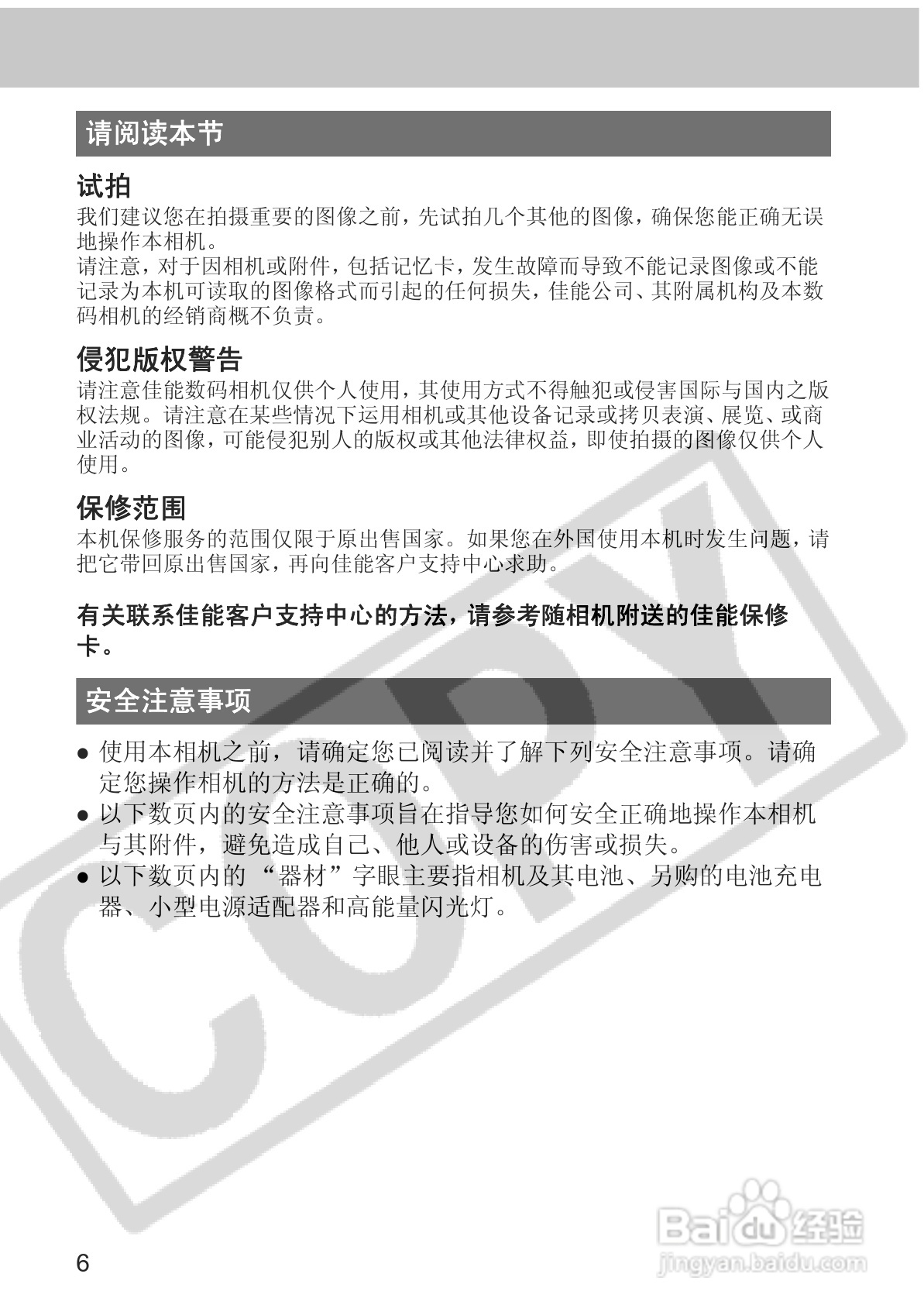 请阅读本节

试拍
我们建议您在拍摄重要的图像之前，先试拍几个其他的图像，确保您能正确无误地操作本相机。
请注意，对于因相机或附件，包括记忆卡，发生故障而导致不能记录图像或不能记录为本机可读取的图像格式而引起的任何损失，佳能公司、其附属机构及本数码相机的经销商概不负责。

侵犯版权警告
请注意佳能数码相机仅供个人使用，其使用方式不得触犯或侵害国际与国内之版权法规。请注意在某些情况下运用相机或其他设备记录或拷贝表演、展览、或商业活动的图像，可能侵犯别人的版权或其他法律权益，即使拍摄的图像仅供个人使用。

保修范围
本机保修服务的范围仅限于原出售国家。如果您在外国使用本机时发生问题，请把它带回原出售国家，再向佳能客户支持中心求助。

有关联系佳能客户支持中心的方法，请参考随相机附送的佳能保修卡。

安全注意事项

● 使用本相机之前，请确定您已阅读并了解下列安全注意事项。请确定您操作相机的方法是正确的。
● 以下数页内的安全注意事项旨在指导您如何安全正确地操作本相机与其附件，避免造成自己、他人或设备的伤害或损失。
● 以下数页内的“器材”字眼主要指相机及其电池、另购的电池充电器、小型电源适配器和高能量闪光灯。

COPY

6

Baidu经验
jingyan.baidu.com